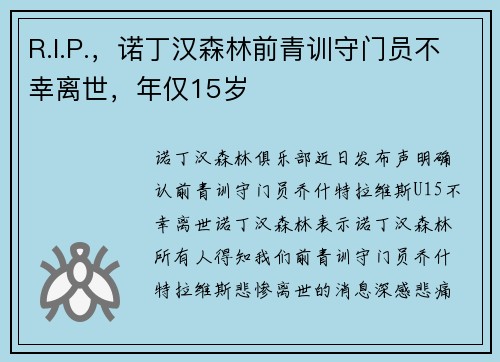 R.I.P.，诺丁汉森林前青训守门员不幸离世，年仅15岁

诺丁汉森林俱乐部近日发布声明确认前青训守门员乔什特拉维斯U15不幸离世诺丁汉森林表示诺丁汉森林所有人得知我们前青训守门员乔什特拉维斯悲惨离世的消息深感悲痛